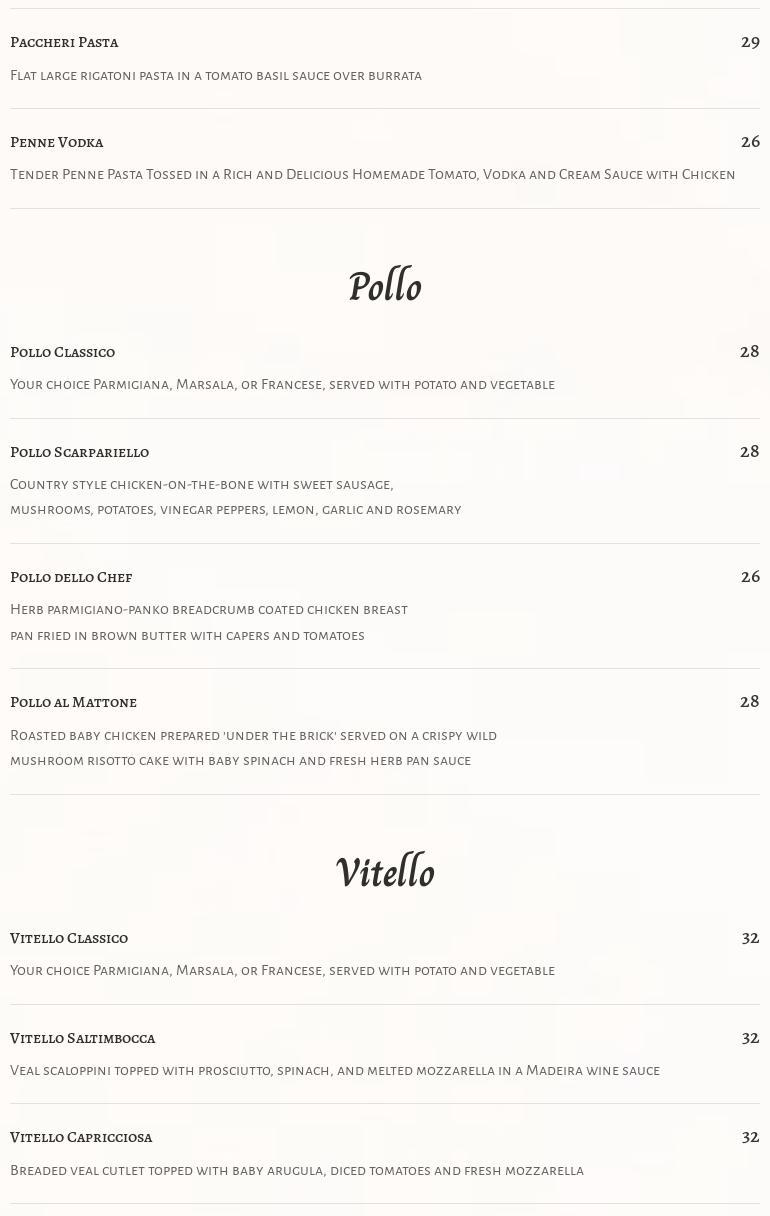 Paccheri Pasta
29

Flat large rigatoni pasta in a tomato basil sauce over burrata

Penne Vodka
26

Tender Penne Pasta Tossed in a Rich and Delicious Homemade Tomato, Vodka and Cream Sauce with Chicken

Pollo

Pollo Classico
28

Your choice Parmigiana, Marsala, or Francese, served with potato and vegetable

Pollo Scarpariello
28

Country style chicken-on-the-bone with sweet sausage, mushrooms, potatoes, vinegar peppers, lemon, garlic and rosemary

Pollo dello Chef
26

Herb parmigiano-panko breadcrumb coated chicken breast pan fried in brown butter with capers and tomatoes

Pollo al Mattone
28

Roasted baby chicken prepared 'under the brick' served on a crispy wild mushroom risotto cake with baby spinach and fresh herb pan sauce

Vitello

Vitello Classico
32

Your choice Parmigiana, Marsala, or Francese, served with potato and vegetable

Vitello Saltimbocca
32

Veal scaloppini topped with prosciutto, spinach, and melted mozzarella in a Madeira wine sauce

Vitello Capricciosa
32

Breaded veal cutlet topped with baby arugula, diced tomatoes and fresh mozzarella